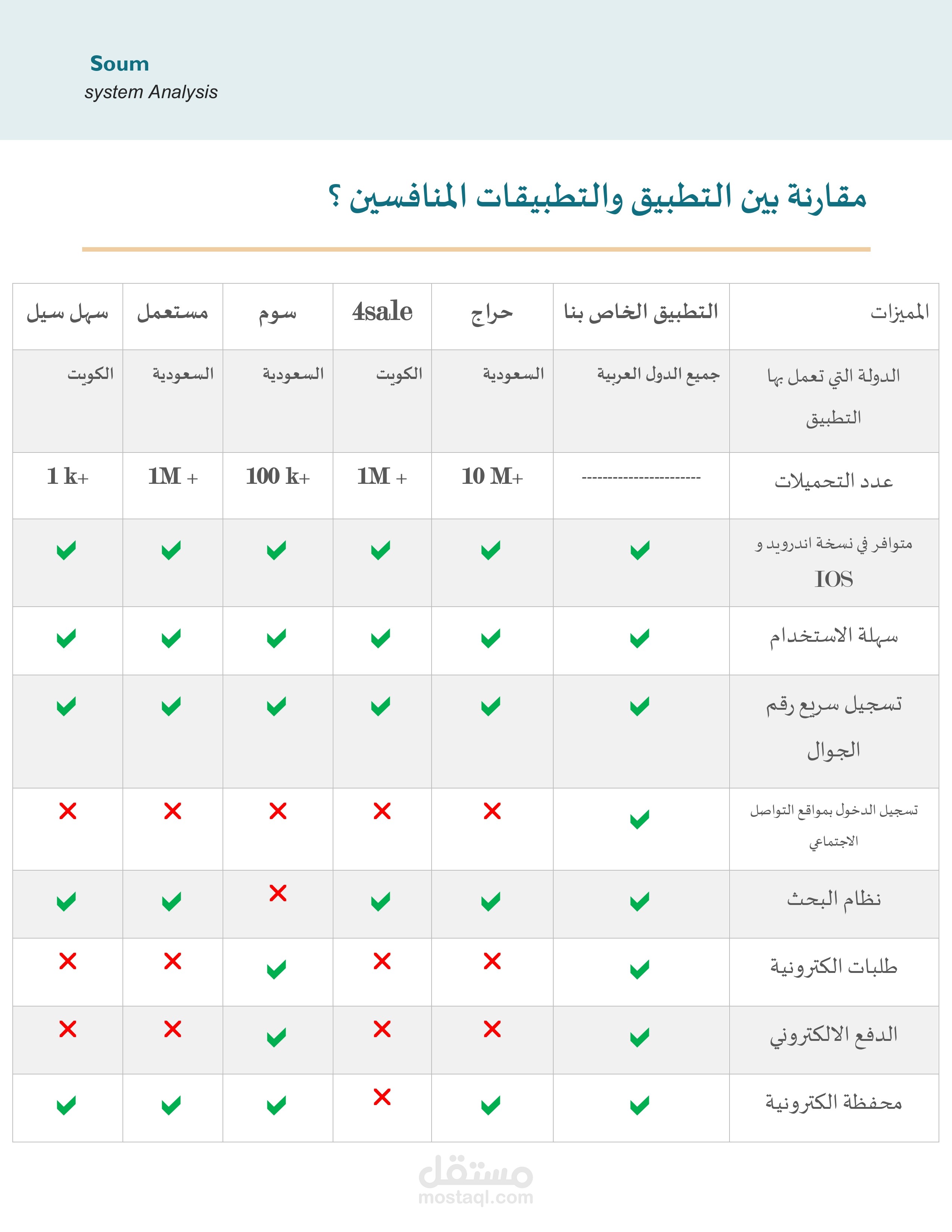 Soum
system Analysis

مقارنة بين التطبيق والتطبيقات المنافسين ؟

| المميزات | التطبيق الخاص بنا | حراج | 4sale | سوم | مستعمل | سهل سيل |
|---|---|---|---|---|---|---|
| الدولة التي تعمل بها التطبيق | جميع الدول العربية | السعودية | الكويت | السعودية | السعودية | الكويت |
| عدد التحميلات | ---------------------- | 10 M+ | 1M + | 100 k+ | 1M + | 1 k+ |
| متوافر في نسخة اندرويد و IOS | ✓ | ✓ | ✓ | ✓ | ✓ | ✓ |
| سهلة الاستخدام | ✓ | ✓ | ✓ | ✓ | ✓ | ✓ |
| تسجيل سريع رقم الجوال | ✓ | ✓ | ✓ | ✓ | ✓ | ✓ |
| تسجيل الدخول بمواقع التواصل الاجتماعي | ✓ | ✗ | ✗ | ✗ | ✗ | ✗ |
| نظام البحث | ✓ | ✓ | ✓ | ✗ | ✓ | ✓ |
| طلبات الكترونية | ✓ | ✗ | ✗ | ✓ | ✗ | ✗ |
| الدفع الالكتروني | ✓ | ✗ | ✗ | ✓ | ✗ | ✗ |
| محفظة الكترونية | ✓ | ✓ | ✗ | ✓ | ✓ | ✓ |

مستقل
mostaql.com